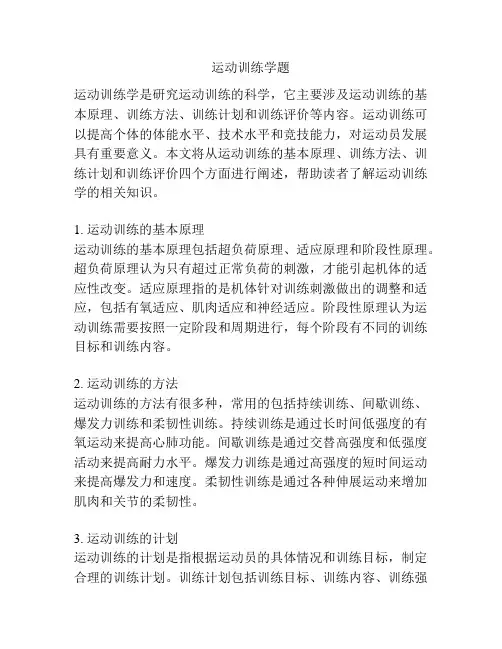 运动训练学题

运动训练学是研究运动训练的科学，它主要涉及运动训练的基本原理、训练方法、训练计划和训练评价等内容。运动训练可以提高个体的体能水平、技术水平和竞技能力，对运动员发展具有重要意义。本文将从运动训练的基本原理、训练方法、训练计划和训练评价四个方面进行阐述，帮助读者了解运动训练学的相关知识。

1. 运动训练的基本原理
运动训练的基本原理包括超负荷原理、适应原理和阶段性原理。超负荷原理认为只有超过正常负荷的刺激，才能引起机体的适应性改变。适应原理指的是机体针对训练刺激做出的调整和适应，包括有氧适应、肌肉适应和神经适应。阶段性原理认为运动训练需要按照一定阶段和周期进行，每个阶段有不同的训练目标和训练内容。

2. 运动训练的方法
运动训练的方法有很多种，常用的包括持续训练、间歇训练、爆发力训练和柔韧性训练。持续训练是通过长时间低强度的有氧运动来提高心肺功能。间歇训练是通过交替高强度和低强度活动来提高耐力水平。爆发力训练是通过高强度的短时间运动来提高爆发力和速度。柔韧性训练是通过各种伸展运动来增加肌肉和关节的柔韧性。

3. 运动训练的计划
运动训练的计划是指根据运动员的具体情况和训练目标，制定合理的训练计划。训练计划包括训练目标、训练内容、训练强